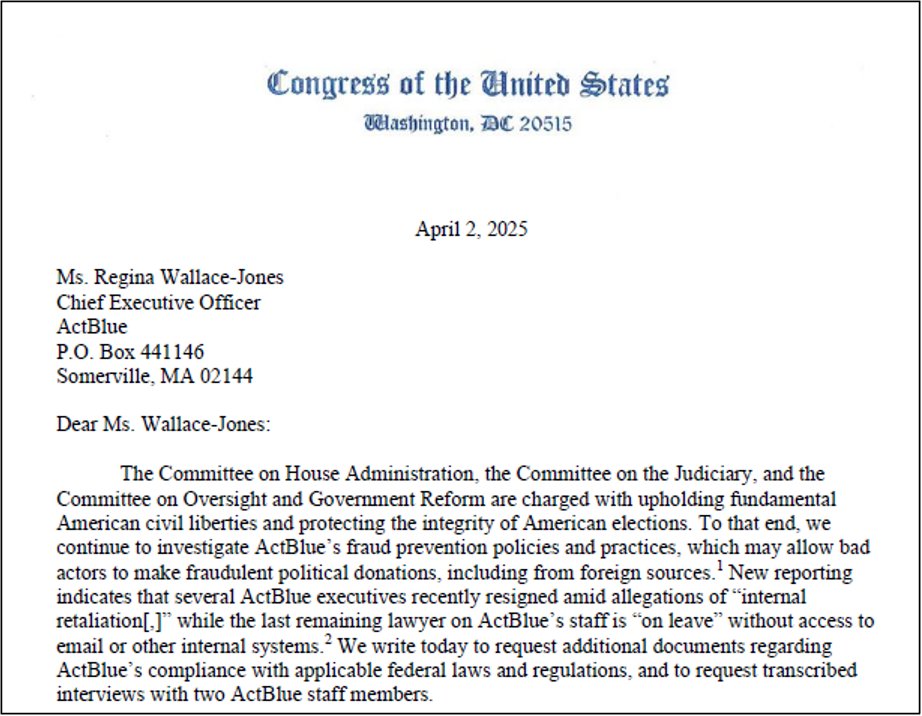 Congress of the United States
Washington, DC 20515

April 2, 2025

Ms. Regina Wallace-Jones
Chief Executive Officer
ActBlue
P.O. Box 441146
Somerville, MA 02144

Dear Ms. Wallace-Jones:

The Committee on House Administration, the Committee on the Judiciary, and the Committee on Oversight and Government Reform are charged with upholding fundamental American civil liberties and protecting the integrity of American elections. To that end, we continue to investigate ActBlue's fraud prevention policies and practices, which may allow bad actors to make fraudulent political donations, including from foreign sources.$^1$ New reporting indicates that several ActBlue executives recently resigned amid allegations of "internal retaliation[,]" while the last remaining lawyer on ActBlue's staff is "on leave" without access to email or other internal systems.$^2$ We write today to request additional documents regarding ActBlue's compliance with applicable federal laws and regulations, and to request transcribed interviews with two ActBlue staff members.